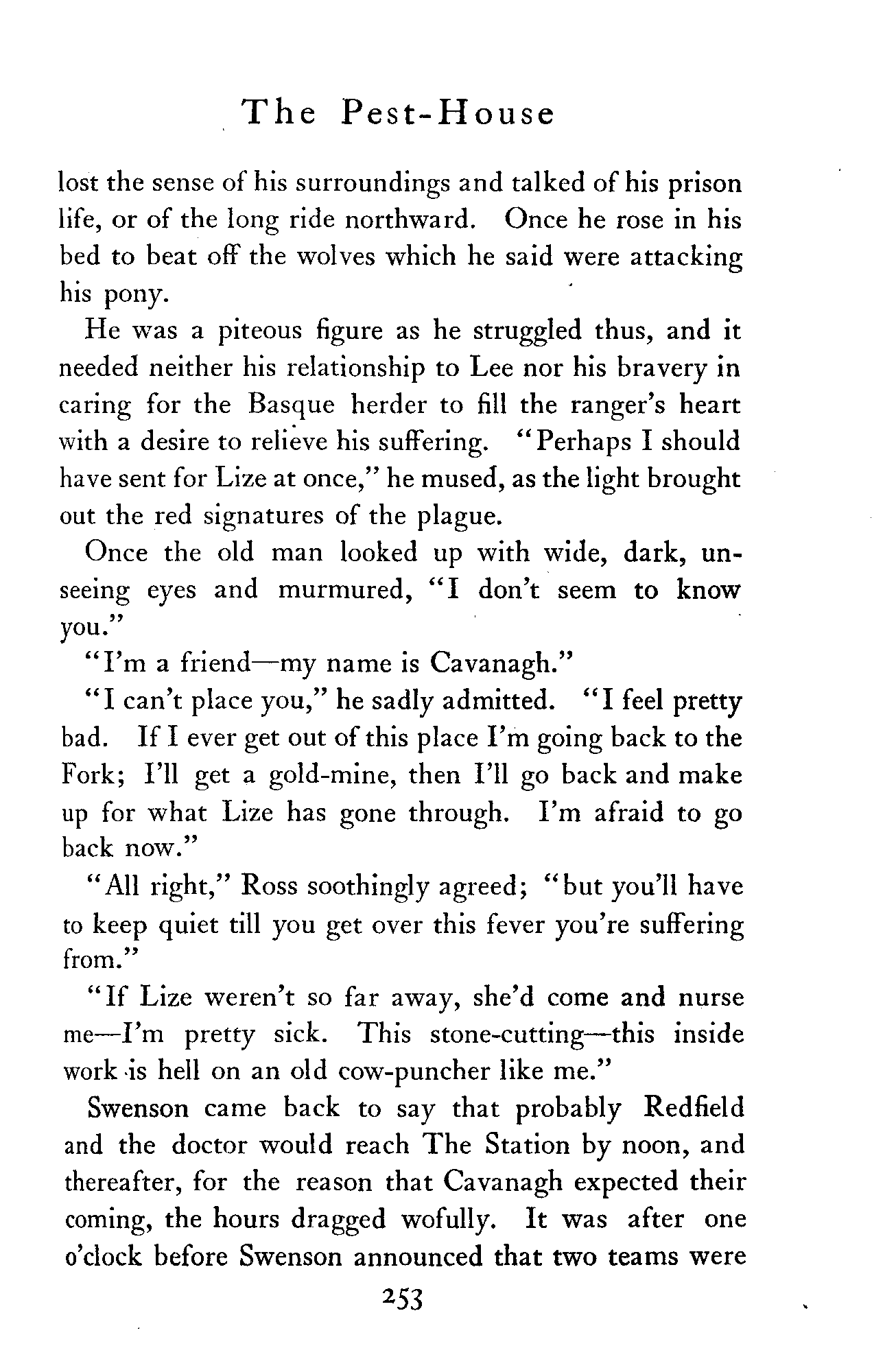 The Pest-House

lost the sense of his surroundings and talked of his prison life, or of the long ride northward. Once he rose in his bed to beat off the wolves which he said were attacking his pony.

He was a piteous figure as he struggled thus, and it needed neither his relationship to Lee nor his bravery in caring for the Basque herder to fill the ranger's heart with a desire to relieve his suffering. "Perhaps I should have sent for Lize at once," he mused, as the light brought out the red signatures of the plague.

Once the old man looked up with wide, dark, unseeing eyes and murmured, "I don't seem to know you."

"I'm a friend—my name is Cavanagh."

"I can't place you," he sadly admitted. "I feel pretty bad. If I ever get out of this place I'm going back to the Fork; I'll get a gold-mine, then I'll go back and make up for what Lize has gone through. I'm afraid to go back now."

"All right," Ross soothingly agreed; "but you'll have to keep quiet till you get over this fever you're suffering from."

"If Lize weren't so far away, she'd come and nurse me—I'm pretty sick. This stone-cutting—this inside work is hell on an old cow-puncher like me."

Swenson came back to say that probably Redfield and the doctor would reach The Station by noon, and thereafter, for the reason that Cavanagh expected their coming, the hours dragged wofully. It was after one o'clock before Swenson announced that two teams were

253